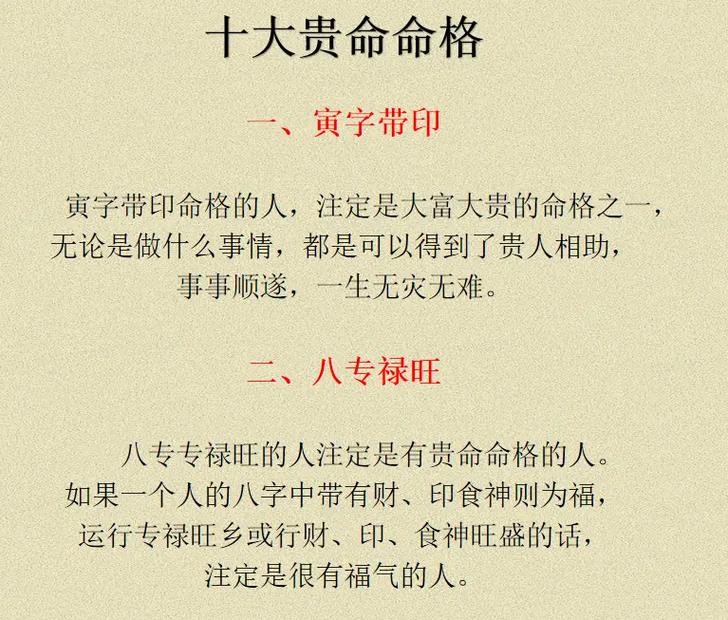 十大贵命命格

一、寅字带印

寅字带印命格的人，注定是大富大贵的命格之一，无论是做什么事情，都是可以得到了贵人相助，事事顺遂，一生无灾无难。

二、八专禄旺

八专专禄旺的人注定是有贵命命格的人。如果一个人的八字中带有财、印食神则为福，运行专禄旺乡或行财、印、食神旺盛的话，注定是很有福气的人。